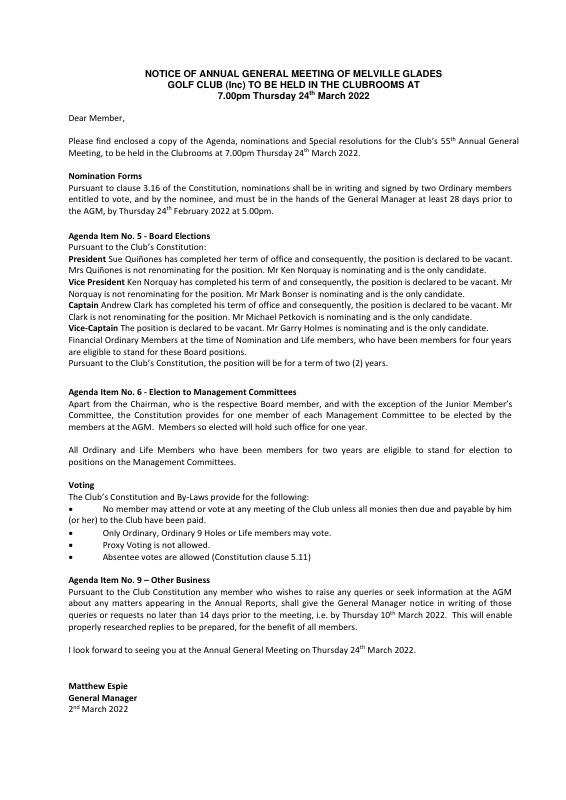 NOTICE OF ANNUAL GENERAL MEETING OF MELVILLE GLADES GOLF CLUB (Inc) TO BE HELD IN THE CLUBROOMS AT 7.00pm Thursday 24$^{th}$ March 2022

Dear Member,

Please find enclosed a copy of the Agenda, nominations and Special resolutions for the Club's 55$^{th}$ Annual General Meeting, to be held in the Clubrooms at 7.00pm Thursday 24$^{th}$ March 2022.

Nomination Forms
Pursuant to clause 3.16 of the Constitution, nominations shall be in writing and signed by two Ordinary members entitled to vote, and by the nominee, and must be in the hands of the General Manager at least 28 days prior to the AGM, by Thursday 24$^{th}$ February 2022 at 5.00pm.

Agenda Item No. 5 - Board Elections
Pursuant to the Club's Constitution:
President Sue Quiñones has completed her term of office and consequently, the position is declared to be vacant. Mrs Quiñones is not renominating for the position. Mr Ken Norquay is nominating and is the only candidate.
Vice President Ken Norquay has completed his term of and consequently, the position is declared to be vacant. Mr Norquay is not renominating for the position. Mr Mark Bonser is nominating and is the only candidate.
Captain Andrew Clark has completed his term of office and consequently, the position is declared to be vacant. Mr Clark is not renominating for the position. Mr Michael Petkovich is nominating and is the only candidate.
Vice-Captain The position is declared to be vacant. Mr Garry Holmes is nominating and is the only candidate.
Financial Ordinary Members at the time of Nomination and Life members, who have been members for four years are eligible to stand for these Board positions.
Pursuant to the Club's Constitution, the position will be for a term of two (2) years.

Agenda Item No. 6 - Election to Management Committees
Apart from the Chairman, who is the respective Board member, and with the exception of the Junior Member's Committee, the Constitution provides for one member of each Management Committee to be elected by the members at the AGM. Members so elected will hold such office for one year.

All Ordinary and Life Members who have been members for two years are eligible to stand for election to positions on the Management Committees.

Voting
The Club's Constitution and By-Laws provide for the following:
• No member may attend or vote at any meeting of the Club unless all monies then due and payable by him (or her) to the Club have been paid.
• Only Ordinary, Ordinary 9 Holes or Life members may vote.
• Proxy Voting is not allowed.
• Absentee votes are allowed (Constitution clause 5.11)

Agenda Item No. 9 – Other Business
Pursuant to the Club Constitution any member who wishes to raise any queries or seek information at the AGM about any matters appearing in the Annual Reports, shall give the General Manager notice in writing of those queries or requests no later than 14 days prior to the meeting, i.e. by Thursday 10$^{th}$ March 2022. This will enable properly researched replies to be prepared, for the benefit of all members.

I look forward to seeing you at the Annual General Meeting on Thursday 24$^{th}$ March 2022.

Matthew Espie
General Manager
2$^{nd}$ March 2022